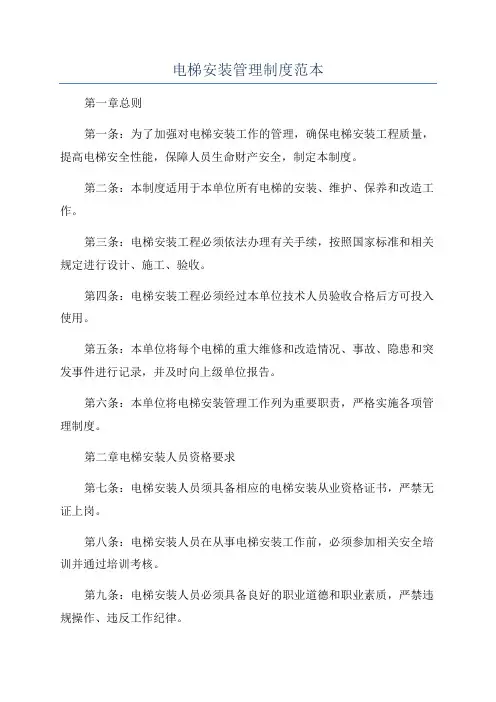 电梯安装管理制度范本

第一章总则

第一条：为了加强对电梯安装工作的管理，确保电梯安装工程质量，提高电梯安全性能，保障人员生命财产安全，制定本制度。

第二条：本制度适用于本单位所有电梯的安装、维护、保养和改造工作。

第三条：电梯安装工程必须依法办理有关手续，按照国家标准和相关规定进行设计、施工、验收。

第四条：电梯安装工程必须经过本单位技术人员验收合格后方可投入使用。

第五条：本单位将每个电梯的重大维修和改造情况、事故、隐患和突发事件进行记录，并及时向上级单位报告。

第六条：本单位将电梯安装管理工作列为重要职责，严格实施各项管理制度。

第二章电梯安装人员资格要求

第七条：电梯安装人员须具备相应的电梯安装从业资格证书，严禁无证上岗。

第八条：电梯安装人员在从事电梯安装工作前，必须参加相关安全培训并通过培训考核。

第九条：电梯安装人员必须具备良好的职业道德和职业素质，严禁违规操作、违反工作纪律。